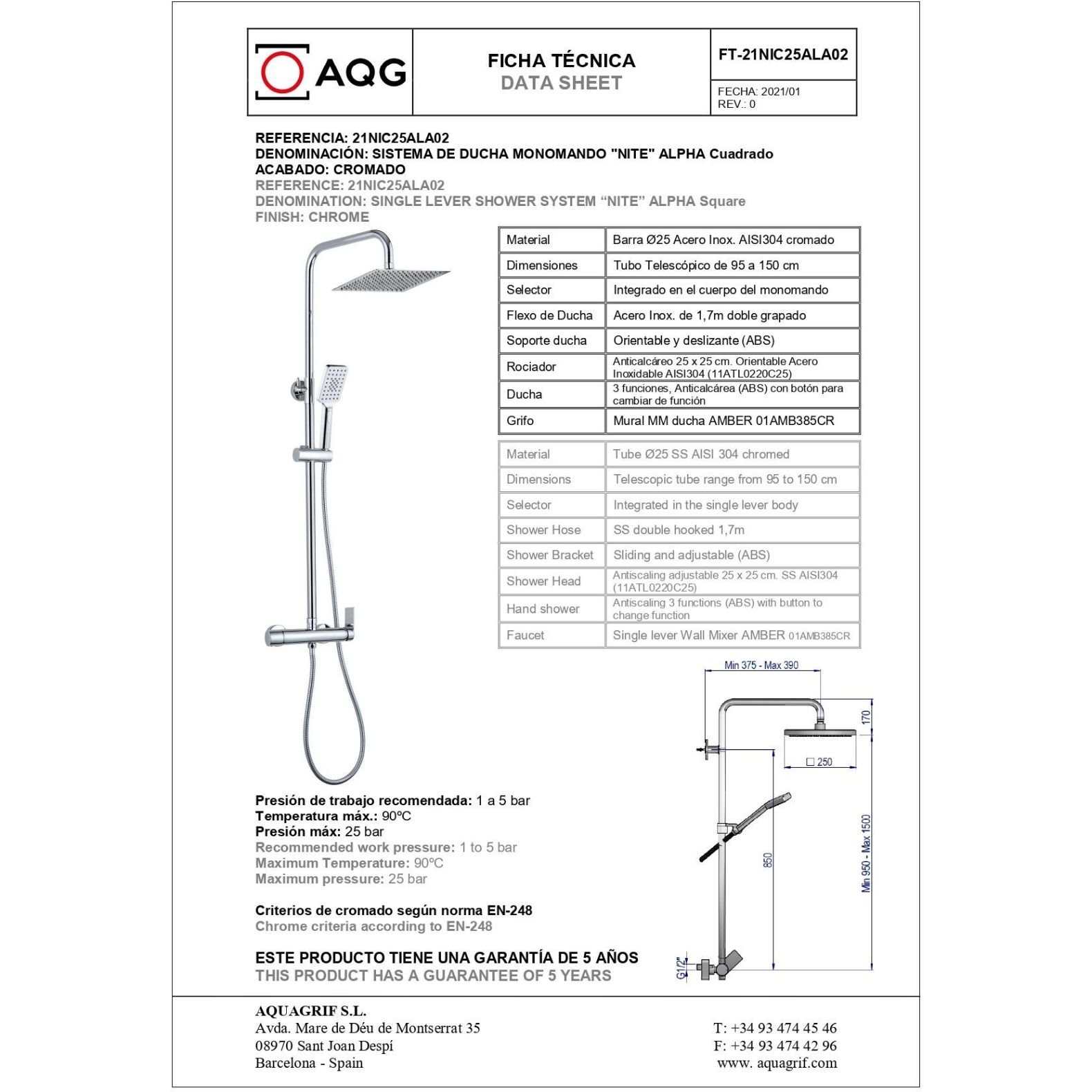 AQG

FICHA TÉCNICA
DATA SHEET

FT-21NIC25ALA02

FECHA: 2021/01
REV.: 0

REFERENCIA: 21NIC25ALA02
DENOMINACIÓN: SISTEMA DE DUCHA MONOMANDO "NITE" ALPHA Cuadrado
ACABADO: CROMADO
REFERENCE: 21NIC25ALA02
DENOMINATION: SINGLE LEVER SHOWER SYSTEM “NITE” ALPHA Square
FINISH: CHROME

| Material | Barra Ø25 Acero Inox. AISI304 cromado |
|---|---|
| Dimensiones | Tubo Telescópico de 95 a 150 cm |
| Selector | Integrado en el cuerpo del monomando |
| Flexo de Ducha | Acero Inox. de 1,7m doble grapado |
| Soporte ducha | Orientable y deslizante (ABS) |
| Rociador | Anticalcáreo 25 x 25 cm. Orientable Acero Inoxidable AISI304 (11ATL0220C25) |
| Ducha | 3 funciones, Anticalcárea (ABS) con botón para cambiar de función |
| Grifo | Mural MM ducha AMBER 01AMB385CR |

| Material | Tube Ø25 SS AISI 304 chromed |
|---|---|
| Dimensions | Telescopic tube range from 95 to 150 cm |
| Selector | Integrated in the single lever body |
| Shower Hose | SS double hooked 1,7m |
| Shower Bracket | Sliding and adjustable (ABS) |
| Shower Head | Antiscaling adjustable 25 x 25 cm. SS AISI304 (11ATL0220C25) |
| Hand shower | Antiscaling 3 functions (ABS) with button to change function |
| Faucet | Single lever Wall Mixer AMBER 01AMB385CR |

Min 375 - Max 390
170
□ 250
850
Min 950 - Max 1500
G1/2"

Presión de trabajo recomendada: 1 a 5 bar
Temperatura máx.: 90ºC
Presión máx: 25 bar
Recommended work pressure: 1 to 5 bar
Maximum Temperature: 90ºC
Maximum pressure: 25 bar

Criterios de cromado según norma EN-248
Chrome criteria according to EN-248

ESTE PRODUCTO TIENE UNA GARANTÍA DE 5 AÑOS
THIS PRODUCT HAS A GUARANTEE OF 5 YEARS

AQUAGRIF S.L.
Avda. Mare de Déu de Montserrat 35
08970 Sant Joan Despí
Barcelona - Spain

T: +34 93 474 45 46
F: +34 93 474 42 96
www. aquagrif.com